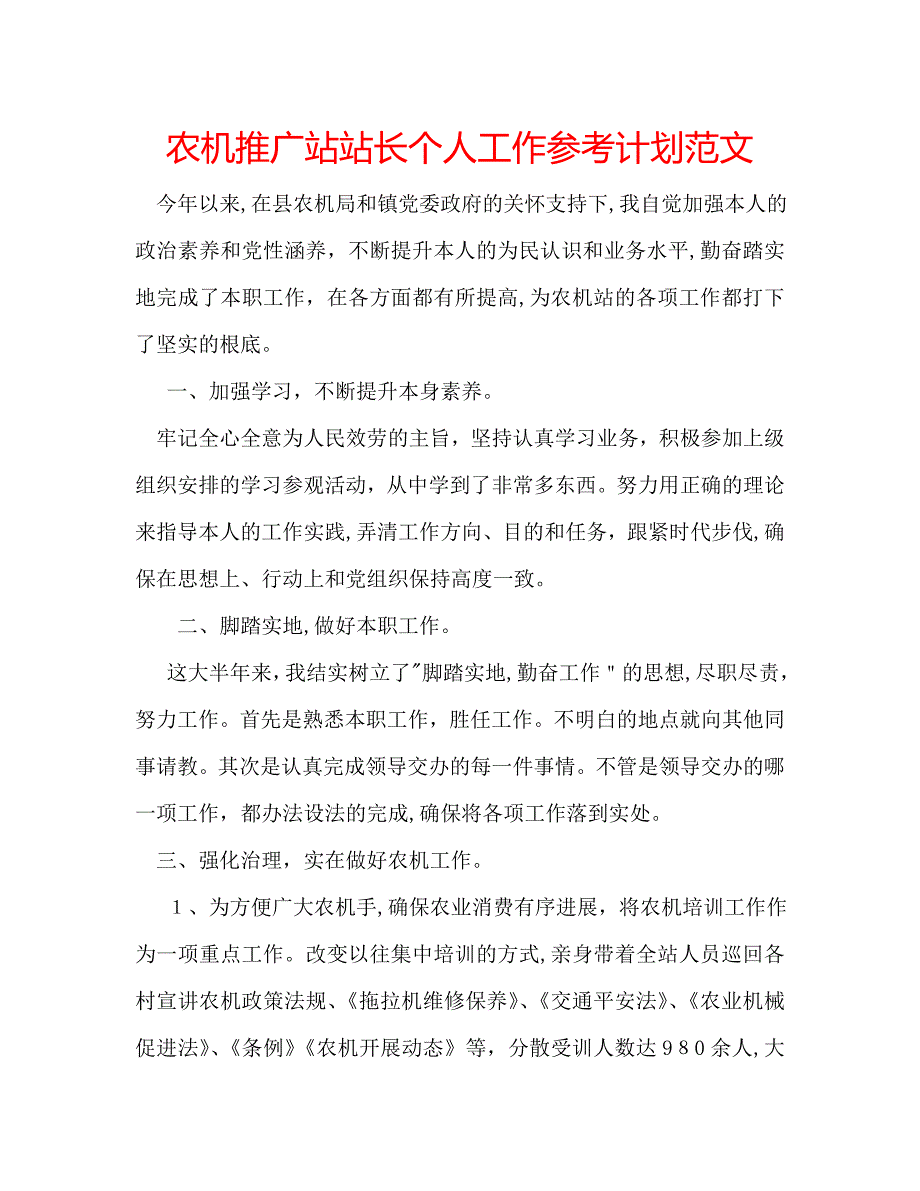 农机推广站站长个人工作参考计划范文

今年以来,在县农机局和镇党委政府的关怀支持下,我自觉加强本人的政治素养和党性涵养，不断提升本人的为民认识和业务水平,勤奋踏实地完成了本职工作，在各方面都有所提高,为农机站的各项工作都打下了坚实的根底。

一、加强学习，不断提升本身素养。

牢记全心全意为人民效劳的主旨，坚持认真学习业务，积极参加上级组织安排的学习参观活动，从中学到了非常多东西。努力用正确的理论来指导本人的工作实践,弄清工作方向、目的和任务，跟紧时代步伐,确保在思想上、行动上和党组织保持高度一致。

二、脚踏实地,做好本职工作。

这大半年来,我结实树立了"脚踏实地,勤奋工作＂的思想,尽职尽责，努力工作。首先是熟悉本职工作，胜任工作。不明白的地点就向其他同事请教。其次是认真完成领导交办的每一件事情。不管是领导交办的哪一项工作，都办法设法的完成,确保将各项工作落到实处。

三、强化治理，实在做好农机工作。

１、为方便广大农机手,确保农业消费有序进展，将农机培训工作作为一项重点工作。改变以往集中培训的方式,亲身带着全站人员巡回各村宣讲农机政策法规、《拖拉机维修保养》、《交通平安法》、《农业机械促进法》、《条例》《农机开展动态》等，分散受训人数达９８０余人,大